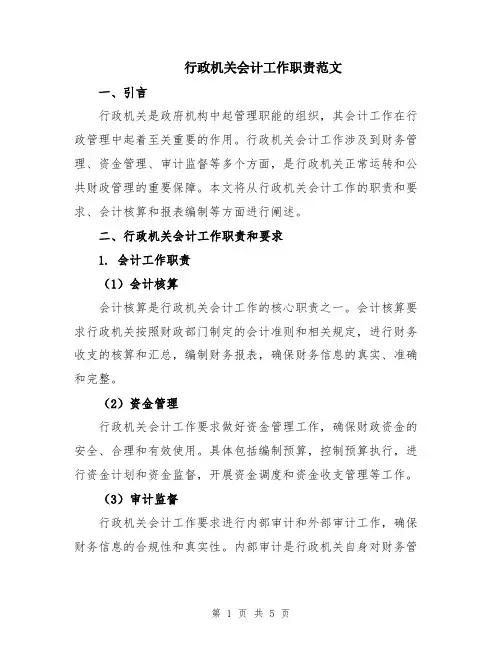 行政机关会计工作职责范文

一、引言

行政机关是政府机构中起管理职能的组织，其会计工作在行政管理中起着至关重要的作用。行政机关会计工作涉及到财务管理、资金管理、审计监督等多个方面，是行政机关正常运转和公共财政管理的重要保障。本文将从行政机关会计工作的职责和要求、会计核算和报表编制等方面进行阐述。

二、行政机关会计工作职责和要求

1. 会计工作职责

（1）会计核算

会计核算是行政机关会计工作的核心职责之一。会计核算要求行政机关按照财政部门制定的会计准则和相关规定，进行财务收支的核算和汇总，编制财务报表，确保财务信息的真实、准确和完整。

（2）资金管理

行政机关会计工作要求做好资金管理工作，确保财政资金的安全、合理和有效使用。具体包括编制预算，控制预算执行，进行资金计划和资金监督，开展资金调度和资金收支管理等工作。

（3）审计监督

行政机关会计工作要求进行内部审计和外部审计工作，确保财务信息的合规性和真实性。内部审计是行政机关自身对财务管

第 1 页 共 5 页